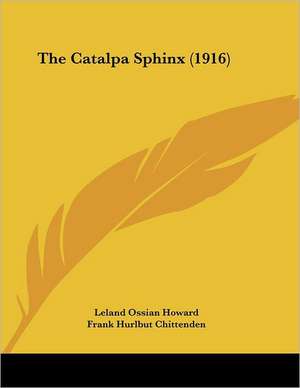 The Catalpa Sphinx (1916)

Leland Ossian Howard
Frank Hurlbut Chittenden